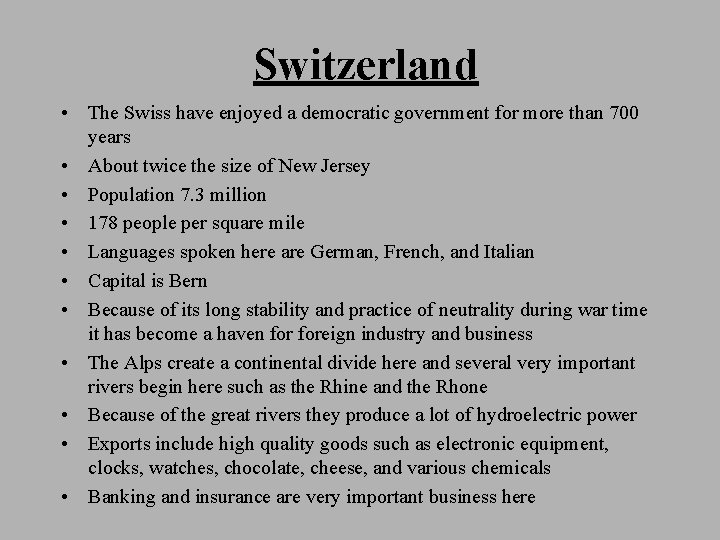 Switzerland

• The Swiss have enjoyed a democratic government for more than 700 years
• About twice the size of New Jersey
• Population 7.3 million
• 178 people per square mile
• Languages spoken here are German, French, and Italian
• Capital is Bern
• Because of its long stability and practice of neutrality during war time it has become a haven for foreign industry and business
• The Alps create a continental divide here and several very important rivers begin here such as the Rhine and the Rhone
• Because of the great rivers they produce a lot of hydroelectric power
• Exports include high quality goods such as electronic equipment, clocks, watches, chocolate, cheese, and various chemicals
• Banking and insurance are very important business here